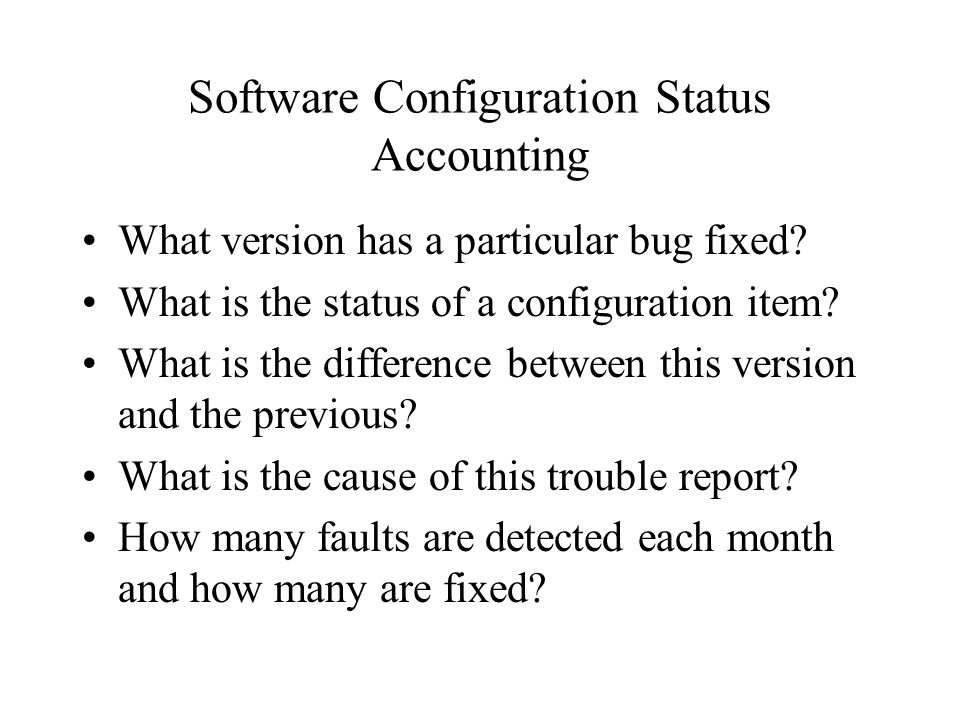 Software Configuration Status Accounting

• What version has a particular bug fixed?
• What is the status of a configuration item?
• What is the difference between this version and the previous?
• What is the cause of this trouble report?
• How many faults are detected each month and how many are fixed?